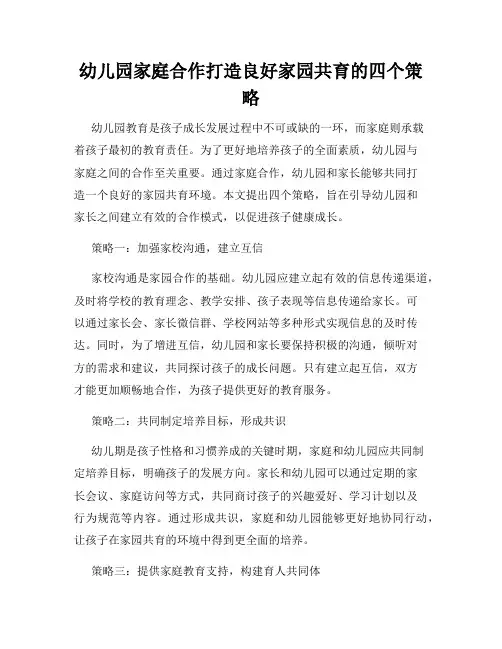 幼儿园家庭合作打造良好家园共育的四个策略

幼儿园教育是孩子成长发展过程中不可或缺的一环，而家庭则承载着孩子最初的教育责任。为了更好地培养孩子的全面素质，幼儿园与家庭之间的合作至关重要。通过家庭合作，幼儿园和家长能够共同打造一个良好的家园共育环境。本文提出四个策略，旨在引导幼儿园和家长之间建立有效的合作模式，以促进孩子健康成长。

策略一：加强家校沟通，建立互信

家校沟通是家园合作的基础。幼儿园应建立起有效的信息传递渠道，及时将学校的教育理念、教学安排、孩子表现等信息传递给家长。可以通过家长会、家长微信群、学校网站等多种形式实现信息的及时传达。同时，为了增进互信，幼儿园和家长要保持积极的沟通，倾听对方的需求和建议，共同探讨孩子的成长问题。只有建立起互信，双方才能更加顺畅地合作，为孩子提供更好的教育服务。

策略二：共同制定培养目标，形成共识

幼儿期是孩子性格和习惯养成的关键时期，家庭和幼儿园应共同制定培养目标，明确孩子的发展方向。家长和幼儿园可以通过定期的家长会议、家庭访问等方式，共同商讨孩子的兴趣爱好、学习计划以及行为规范等内容。通过形成共识，家庭和幼儿园能够更好地协同行动，让孩子在家园共育的环境中得到更全面的培养。

策略三：提供家庭教育支持，构建育人共同体